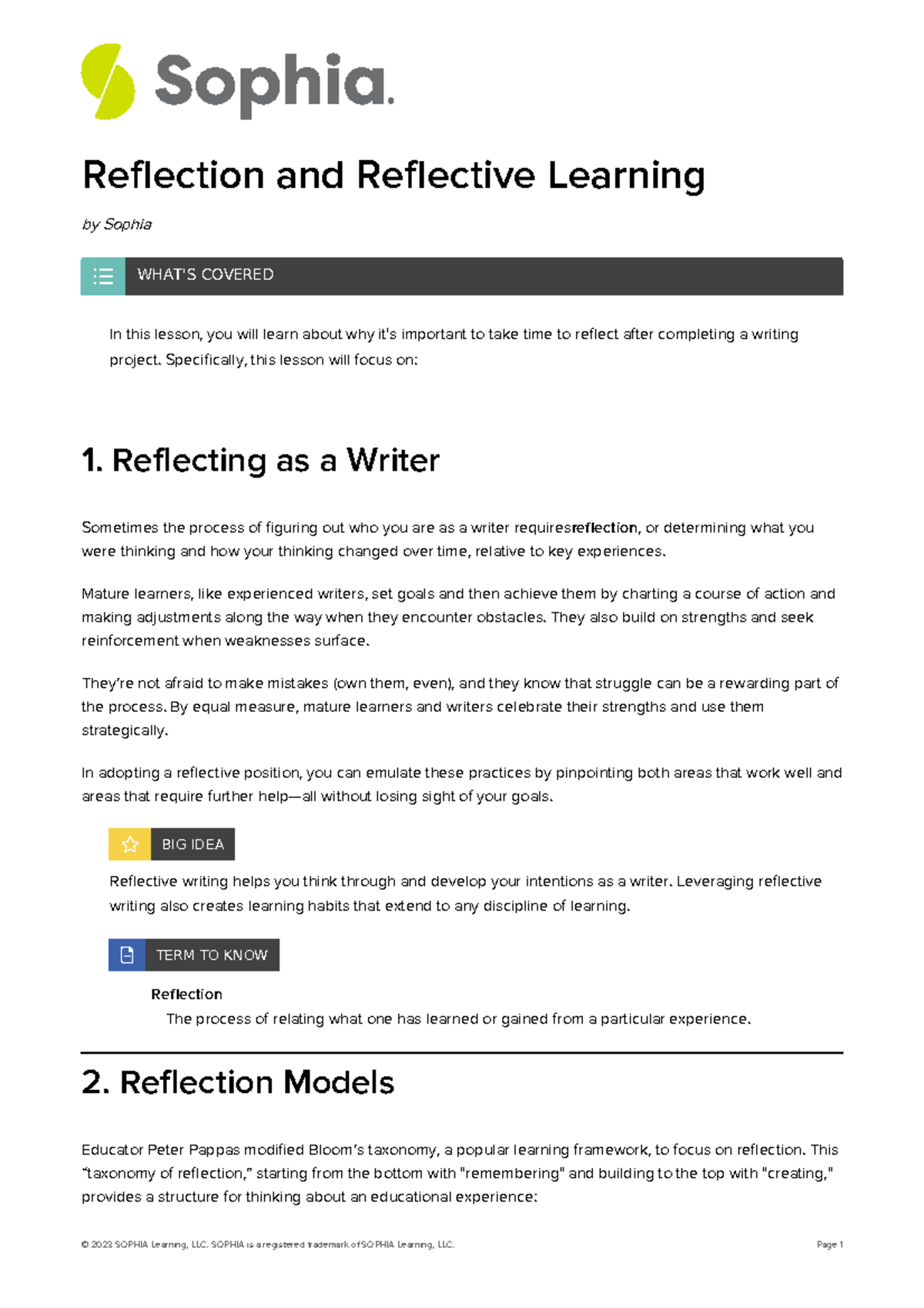 Sophia.

Reflection and Reflective Learning

by Sophia

WHAT'S COVERED

In this lesson, you will learn about why it's important to take time to reflect after completing a writing project. Specifically, this lesson will focus on:

1. Reflecting as a Writer

Sometimes the process of figuring out who you are as a writer requiresreflection, or determining what you were thinking and how your thinking changed over time, relative to key experiences.

Mature learners, like experienced writers, set goals and then achieve them by charting a course of action and making adjustments along the way when they encounter obstacles. They also build on strengths and seek reinforcement when weaknesses surface.

They're not afraid to make mistakes (own them, even), and they know that struggle can be a rewarding part of the process. By equal measure, mature learners and writers celebrate their strengths and use them strategically.

In adopting a reflective position, you can emulate these practices by pinpointing both areas that work well and areas that require further help—all without losing sight of your goals.

BIG IDEA

Reflective writing helps you think through and develop your intentions as a writer. Leveraging reflective writing also creates learning habits that extend to any discipline of learning.

TERM TO KNOW

Reflection
The process of relating what one has learned or gained from a particular experience.

2. Reflection Models

Educator Peter Pappas modified Bloom's taxonomy, a popular learning framework, to focus on reflection. This "taxonomy of reflection," starting from the bottom with "remembering" and building to the top with "creating," provides a structure for thinking about an educational experience:

© 2023 SOPHIA Learning, LLC. SOPHIA is a registered trademark of SOPHIA Learning, LLC.

Page 1